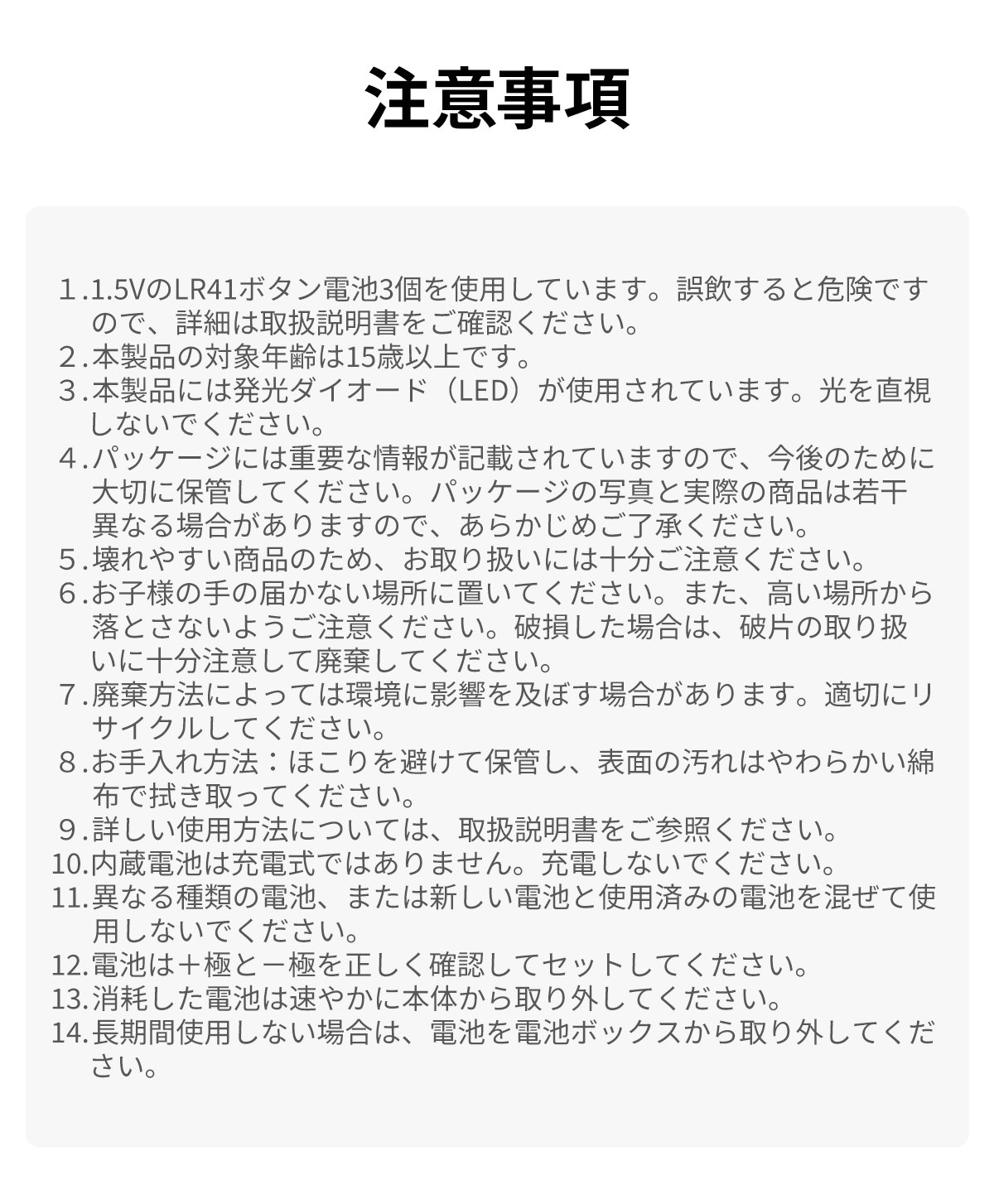 注意事項

1.1.5VのLR41ボタン電池3個を使用しています。誤飲すると危険ですので、詳細は取扱説明書をご確認ください。
2.本製品の対象年齢は15歳以上です。
3.本製品には発光ダイオード（LED）が使用されています。光を直視しないでください。
4.パッケージには重要な情報が記載されていますので、今後のために大切に保管してください。パッケージの写真と実際の商品は若干異なる場合がありますので、あらかじめご了承ください。
5.壊れやすい商品のため、お取り扱いには十分ご注意ください。
6.お子様の手の届かない場所に置いてください。また、高い場所から落とさないようご注意ください。破損した場合は、破片の取り扱いに十分注意して廃棄してください。
7.廃棄方法によっては環境に影響を及ぼす場合があります。適切にリサイクルしてください。
8.お手入れ方法：ほこりを避けて保管し、表面の汚れはやわらかい綿布で拭き取ってください。
9.詳しい使用方法については、取扱説明書をご参照ください。
10.内蔵電池は充電式ではありません。充電しないでください。
11.異なる種類の電池、または新しい電池と使用済みの電池を混ぜて使用しないでください。
12.電池は＋極と－極を正しく確認してセットしてください。
13.消耗した電池は速やかに本体から取り外してください。
14.長期間使用しない場合は、電池を電池ボックスから取り外してください。